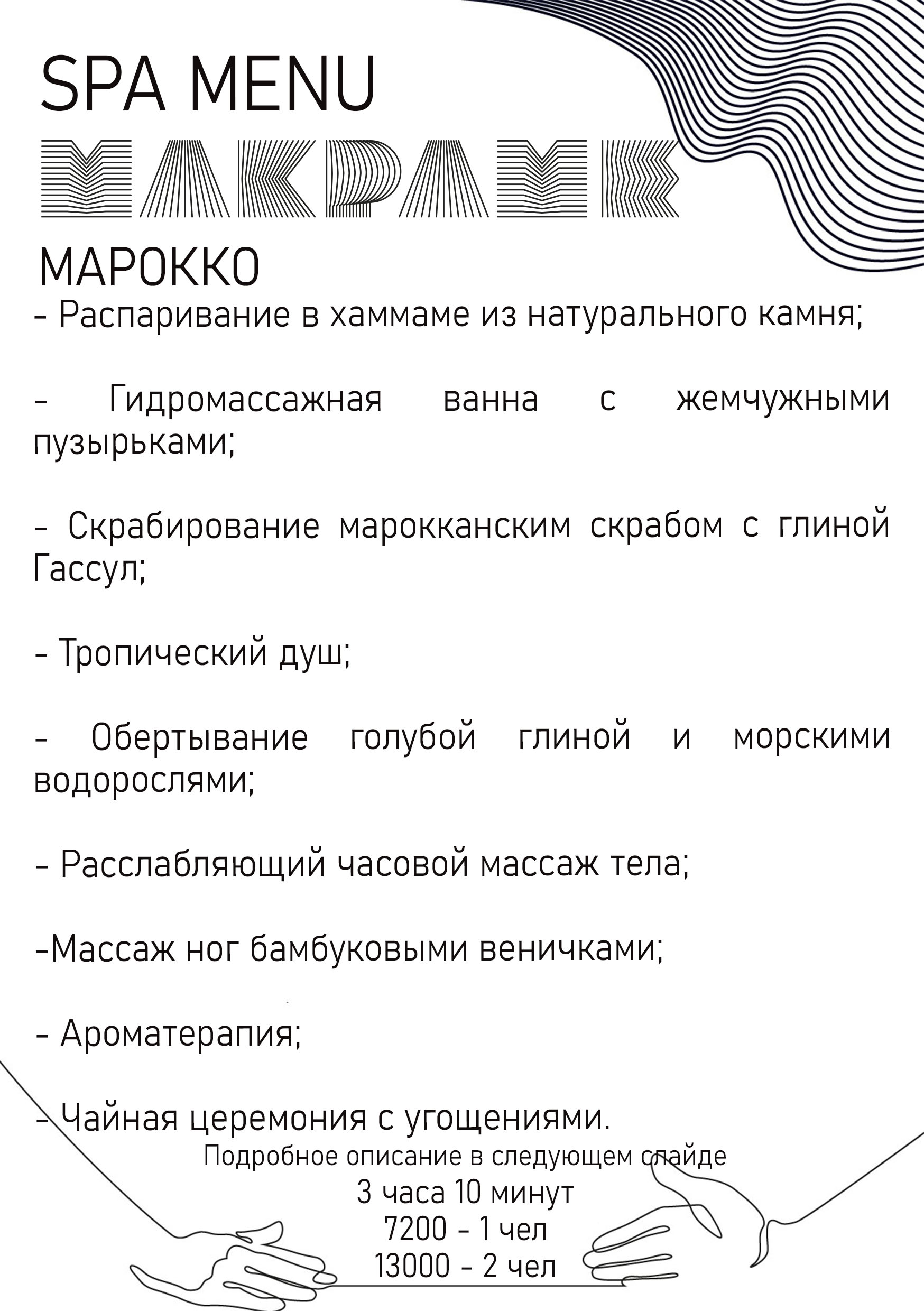 SPA MENU

МАКРАМЕ

МАРОККО

- Распаривание в хаммаме из натурального камня;

- Гидромассажная ванна с жемчужными пузырьками;

- Скрабирование марокканским скрабом с глиной Гассул;

- Тропический душ;

- Обертывание голубой глиной и морскими водорослями;

- Расслабляющий часовой массаж тела;

-Массаж ног бамбуковыми веничками;

- Ароматерапия;

- Чайная церемония с угощениями.

Подробное описание в следующем слайде
3 часа 10 минут
7200 - 1 чел
13000 - 2 чел